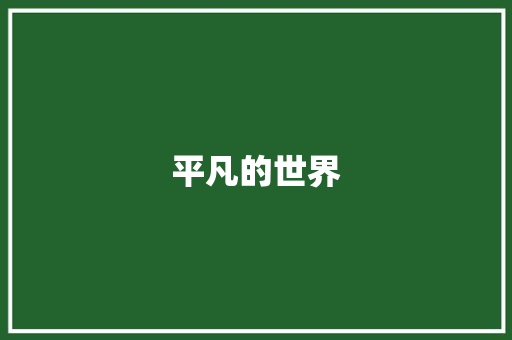 平凡的世界